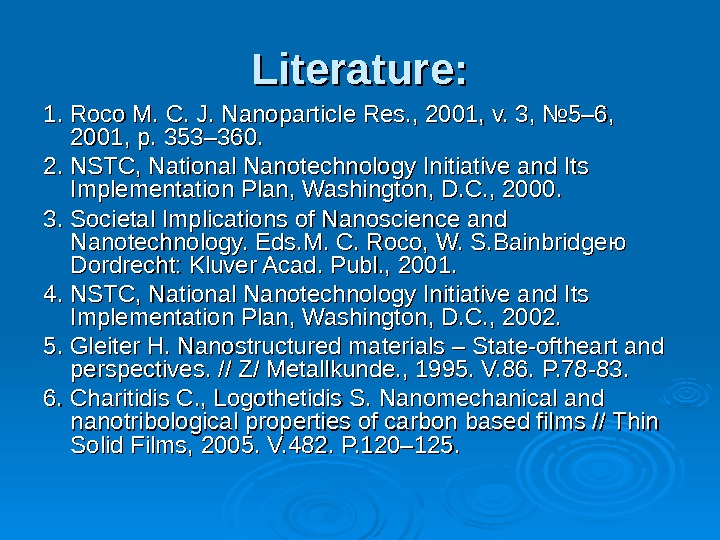 Literature:

1. Roco M. C. J. Nanoparticle Res., 2001, v. 3, №5–6, 2001, p. 353–360.
2. NSTC, National Nanotechnology Initiative and Its Implementation Plan, Washington, D.C., 2000.
3. Societal Implications of Nanoscience and Nanotechnology. Eds.M. C. Roco, W. S.Bainbridgeю Dordrecht: Kluver Acad. Publ., 2001.
4. NSTC, National Nanotechnology Initiative and Its Implementation Plan, Washington, D.C., 2002.
5. Gleiter H. Nanostructured materials – State-oftheart and perspectives. // Z/ Metallkunde., 1995. V.86. P.78-83.
6. Charitidis C., Logothetidis S. Nanomechanical and nanotribological properties of carbon based films // Thin Solid Films, 2005. V.482. P.120–125.